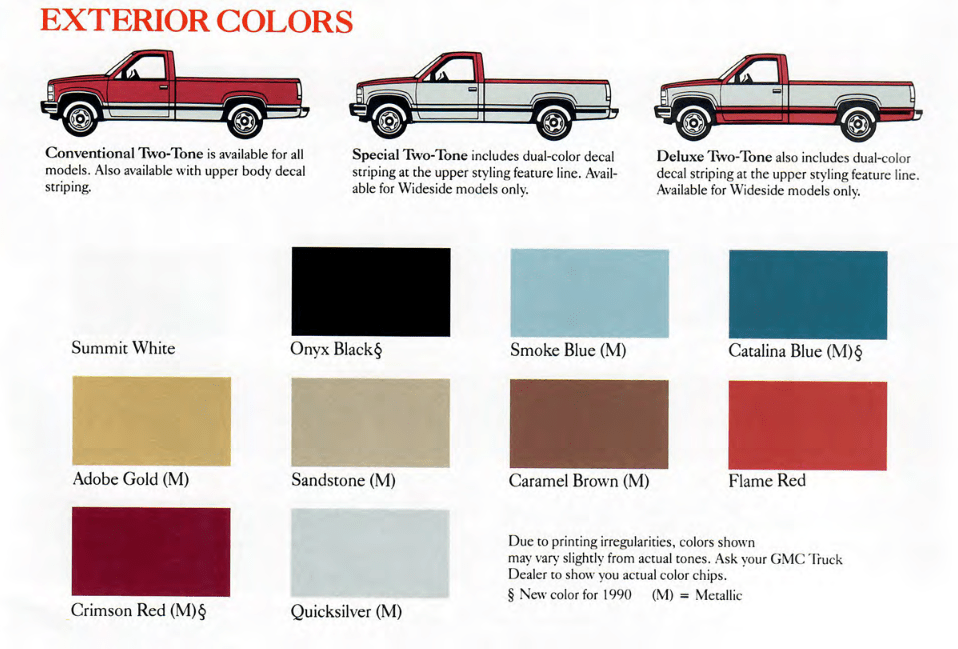 EXTERIOR COLORS

Conventional Two-Tone is available for all models. Also available with upper body decal striping.

Special Two-Tone includes dual-color decal striping at the upper styling feature line. Available for Wideside models only.

Deluxe Two-Tone also includes dual-color decal striping at the upper styling feature line. Available for Wideside models only.

Summit White

Onyx Black§

Smoke Blue (M)

Catalina Blue (M)§

Adobe Gold (M)

Sandstone (M)

Caramel Brown (M)

Flame Red

Crimson Red (M)§

Quicksilver (M)

Due to printing irregularities, colors shown may vary slightly from actual tones. Ask your GMC Truck Dealer to show you actual color chips.

§ New color for 1990 (M) = Metallic